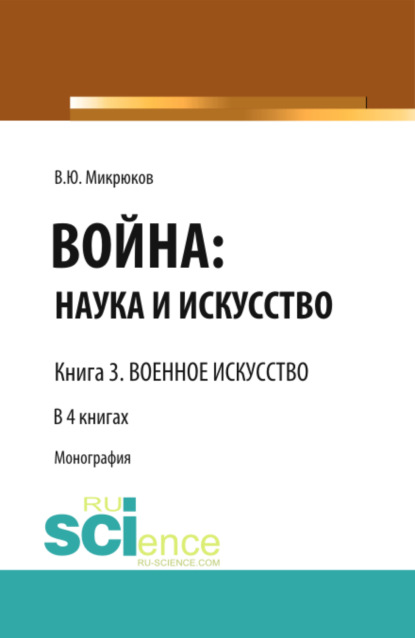 В.Ю. Микрюков

ВОЙНА:
НАУКА И ИСКУССТВО

Книга 3. ВОЕННОЕ ИСКУССТВО

В 4 книгах

Монография

RU
SCIence
RU-SCIENCE.COM